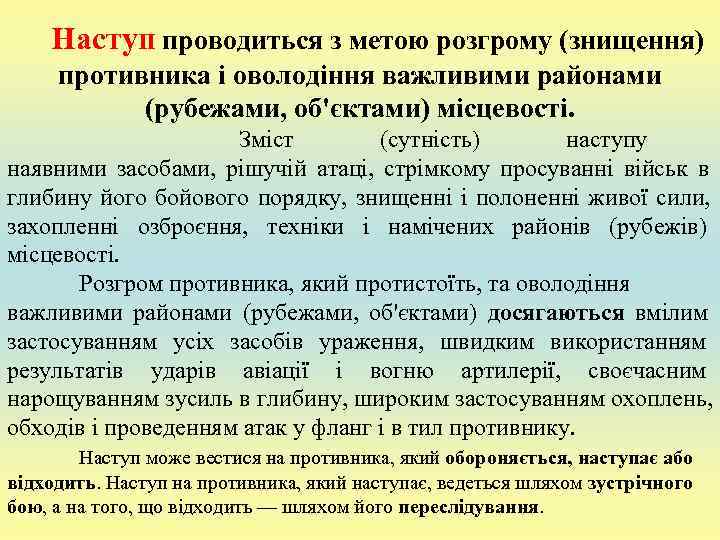 Наступ проводиться з метою розгрому (знищення) противника і оволодіння важливими районами (рубежами, об'єктами) місцевості.

Зміст (сутність) наступу наявними засобами, рішучій атаці, стрімкому просуванні військ в глибину його бойового порядку, знищенні і полоненні живої сили, захопленні озброєння, техніки і намічених районів (рубежів) місцевості.

Розгром противника, який протистоїть, та оволодіння важливими районами (рубежами, об'єктами) досягаються вмілим застосуванням усіх засобів ураження, швидким використанням результатів ударів авіації і вогню артилерії, своєчасним нарощуванням зусиль в глибину, широким застосуванням охоплень, обходів і проведенням атак у фланг і в тил противнику.

Наступ може вестися на противника, який обороняється, наступає або відходить. Наступ на противника, який наступає, ведеться шляхом зустрічного бою, а на того, що відходить — шляхом його переслідування.